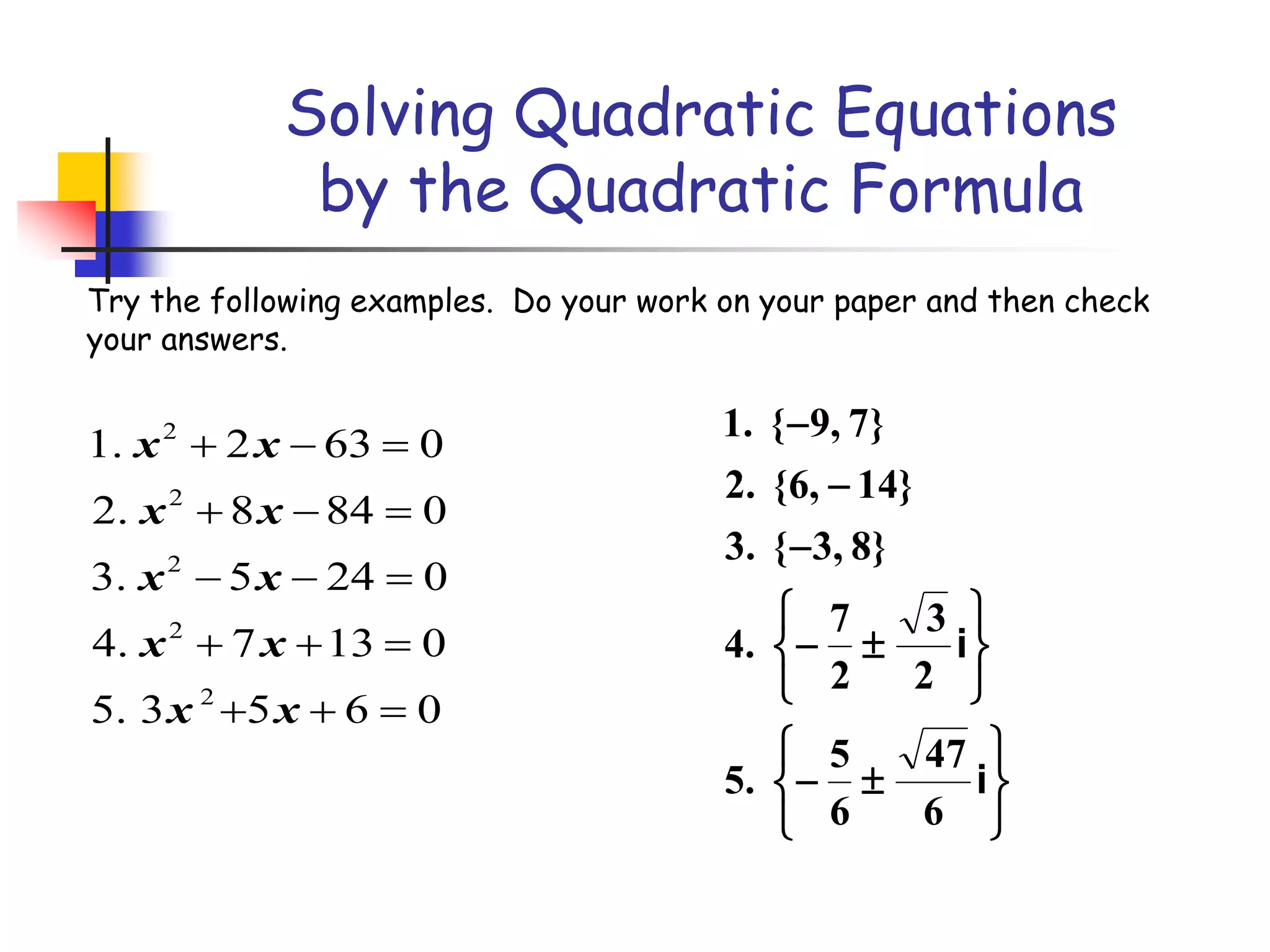 Solving Quadratic Equations by the Quadratic Formula

Try the following examples. Do your work on your paper and then check your answers.

1. $x^2 + 2x - 63 = 0$

2. $x^2 + 8x - 84 = 0$

3. $x^2 - 5x - 24 = 0$

4. $x^2 + 7x + 13 = 0$

5. $3x^2 + 5x + 6 = 0$

1. $\{-9, 7\}$

2. $\{6, -14\}$

3. $\{-3, 8\}$

4. $\left\{-\frac{7}{2} \pm \frac{\sqrt{3}}{2}i\right\}$

5. $\left\{-\frac{5}{6} \pm \frac{\sqrt{47}}{6}i\right\}$